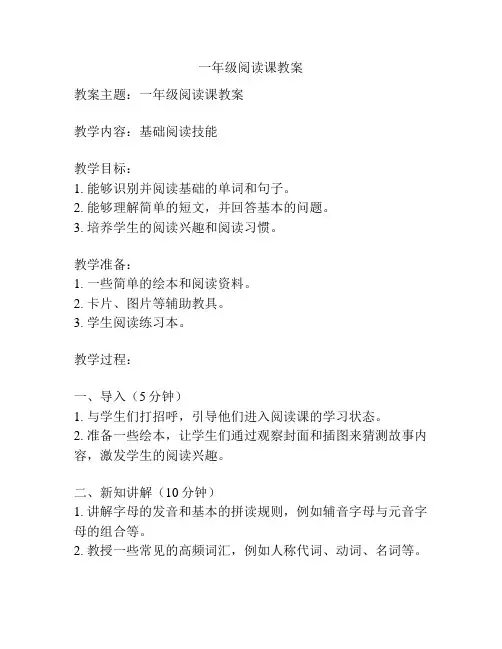 一年级阅读课教案

教案主题：一年级阅读课教案

教学内容：基础阅读技能

教学目标：
1. 能够识别并阅读基础的单词和句子。
2. 能够理解简单的短文，并回答基本的问题。
3. 培养学生的阅读兴趣和阅读习惯。

教学准备：
1. 一些简单的绘本和阅读资料。
2. 卡片、图片等辅助教具。
3. 学生阅读练习本。

教学过程：

一、导入（5 分钟）
1. 与学生们打招呼，引导他们进入阅读课的学习状态。
2. 准备一些绘本，让学生们通过观察封面和插图来猜测故事内容，激发学生的阅读兴趣。

二、新知讲解（10 分钟）
1. 讲解字母的发音和基本的拼读规则，例如辅音字母与元音字母的组合等。
2. 教授一些常见的高频词汇，例如人称代词、动词、名词等。